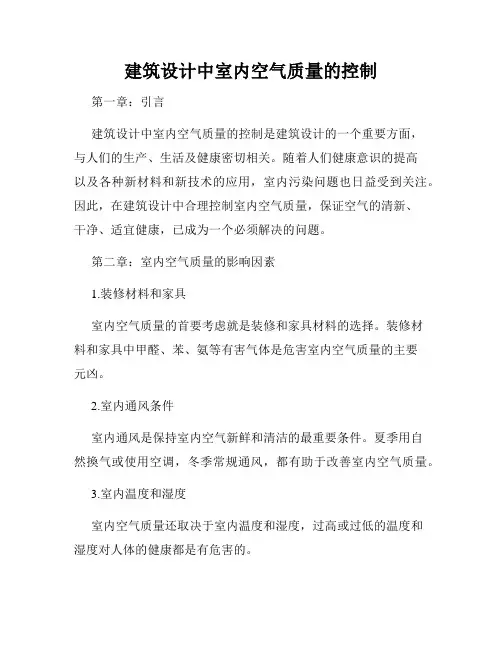 建筑设计中室内空气质量的控制

第一章：引言

建筑设计中室内空气质量的控制是建筑设计的一个重要方面，与人们的生产、生活及健康密切相关。随着人们健康意识的提高以及各种新材料和新技术的应用，室内污染问题也日益受到关注。因此，在建筑设计中合理控制室内空气质量，保证空气的清新、干净、适宜健康，已成为一个必须解决的问题。

第二章：室内空气质量的影响因素

1.装修材料和家具

室内空气质量的首要考虑就是装修和家具材料的选择。装修材料和家具中甲醛、苯、氨等有害气体是危害室内空气质量的主要元凶。

2.室内通风条件

室内通风是保持室内空气新鲜和清洁的最重要条件。夏季用自然换气或使用空调，冬季常规通风，都有助于改善室内空气质量。

3.室内温度和湿度

室内空气质量还取决于室内温度和湿度，过高或过低的温度和湿度对人体的健康都是有危害的。